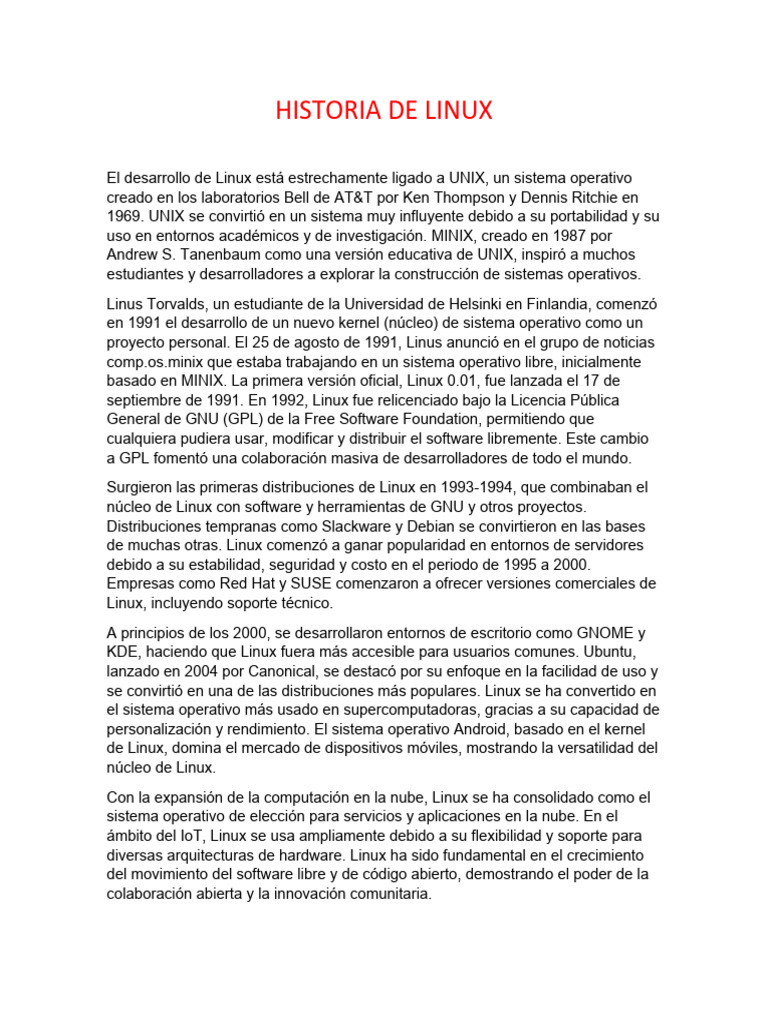 HISTORIA DE LINUX

El desarrollo de Linux está estrechamente ligado a UNIX, un sistema operativo creado en los laboratorios Bell de AT&T por Ken Thompson y Dennis Ritchie en 1969. UNIX se convirtió en un sistema muy influyente debido a su portabilidad y su uso en entornos académicos y de investigación. MINIX, creado en 1987 por Andrew S. Tanenbaum como una versión educativa de UNIX, inspiró a muchos estudiantes y desarrolladores a explorar la construcción de sistemas operativos.

Linus Torvalds, un estudiante de la Universidad de Helsinki en Finlandia, comenzó en 1991 el desarrollo de un nuevo kernel (núcleo) de sistema operativo como un proyecto personal. El 25 de agosto de 1991, Linus anunció en el grupo de noticias comp.os.minix que estaba trabajando en un sistema operativo libre, inicialmente basado en MINIX. La primera versión oficial, Linux 0.01, fue lanzada el 17 de septiembre de 1991. En 1992, Linux fue relicenciado bajo la Licencia Pública General de GNU (GPL) de la Free Software Foundation, permitiendo que cualquiera pudiera usar, modificar y distribuir el software libremente. Este cambio a GPL fomentó una colaboración masiva de desarrolladores de todo el mundo.

Surgieron las primeras distribuciones de Linux en 1993-1994, que combinaban el núcleo de Linux con software y herramientas de GNU y otros proyectos. Distribuciones tempranas como Slackware y Debian se convirtieron en las bases de muchas otras. Linux comenzó a ganar popularidad en entornos de servidores debido a su estabilidad, seguridad y costo en el periodo de 1995 a 2000. Empresas como Red Hat y SUSE comenzaron a ofrecer versiones comerciales de Linux, incluyendo soporte técnico.

A principios de los 2000, se desarrollaron entornos de escritorio como GNOME y KDE, haciendo que Linux fuera más accesible para usuarios comunes. Ubuntu, lanzado en 2004 por Canonical, se destacó por su enfoque en la facilidad de uso y se convirtió en una de las distribuciones más populares. Linux se ha convertido en el sistema operativo más usado en supercomputadoras, gracias a su capacidad de personalización y rendimiento. El sistema operativo Android, basado en el kernel de Linux, domina el mercado de dispositivos móviles, mostrando la versatilidad del núcleo de Linux.

Con la expansión de la computación en la nube, Linux se ha consolidado como el sistema operativo de elección para servicios y aplicaciones en la nube. En el ámbito del IoT, Linux se usa ampliamente debido a su flexibilidad y soporte para diversas arquitecturas de hardware. Linux ha sido fundamental en el crecimiento del movimiento del software libre y de código abierto, demostrando el poder de la colaboración abierta y la innovación comunitaria.